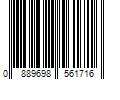 0 889698 561716